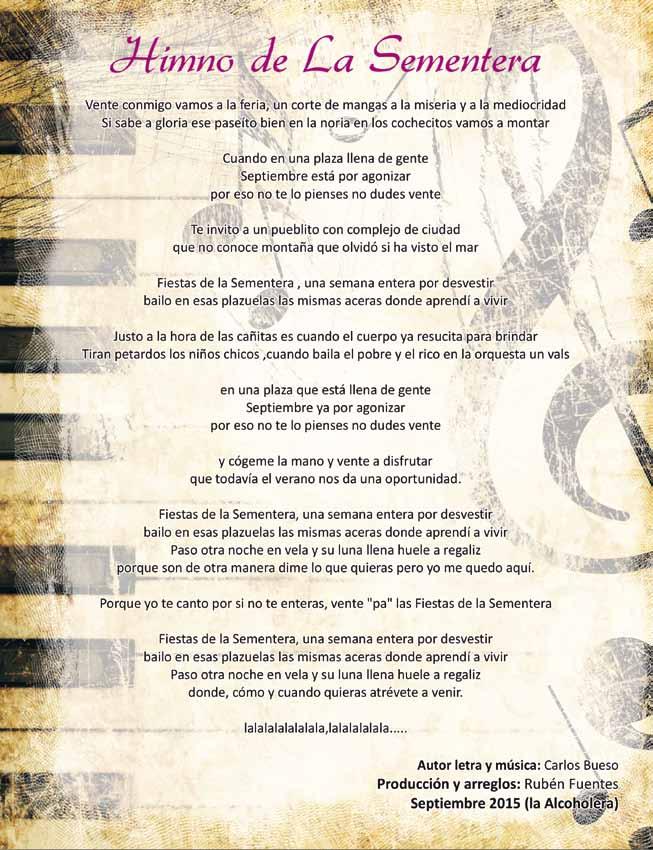 Himno de La Sementera

Vente conmigo vamos a la feria, un corte de mangas a la miseria y a la mediocridad
Si sabe a gloria ese paseíto bien en la noria en los cochecitos vamos a montar

Cuando en una plaza llena de gente
Septiembre está por agonizar
por eso no te lo pienses no dudes vente

Te invito a un pueblito con complejo de ciudad
que no conoce montaña que olvidó si ha visto el mar

Fiestas de la Sementera , una semana entera por desvestir
bailo en esas plazuelas las mismas aceras donde aprendí a vivir

Justo a la hora de las cañitas es cuando el cuerpo ya resucita para brindar
Tiran petardos los niños chicos ,cuando baila el pobre y el rico en la orquesta un vals

en una plaza que está llena de gente
Septiembre ya por agonizar
por eso no te lo pienses no dudes vente

y cógeme la mano y vente a disfrutar
que todavía el verano nos da una oportunidad.

Fiestas de la Sementera, una semana entera por desvestir
bailo en esas plazuelas las mismas aceras donde aprendí a vivir
Paso otra noche en vela y su luna llena huele a regaliz
porque son de otra manera dime lo que quieras pero yo me quedo aquí.

Porque yo te canto por si no te enteras, vente "pa" las Fiestas de la Sementera

Fiestas de la Sementera, una semana entera por desvestir
bailo en esas plazuelas las mismas aceras donde aprendí a vivir
Paso otra noche en vela y su luna llena huele a regaliz
donde, cómo y cuando quieras atrévete a venir.

lalalalalalalala,lalalalalala.....

Autor letra y música: Carlos Bueso
Producción y arreglos: Rubén Fuentes
Septiembre 2015 (la Alcoholera)